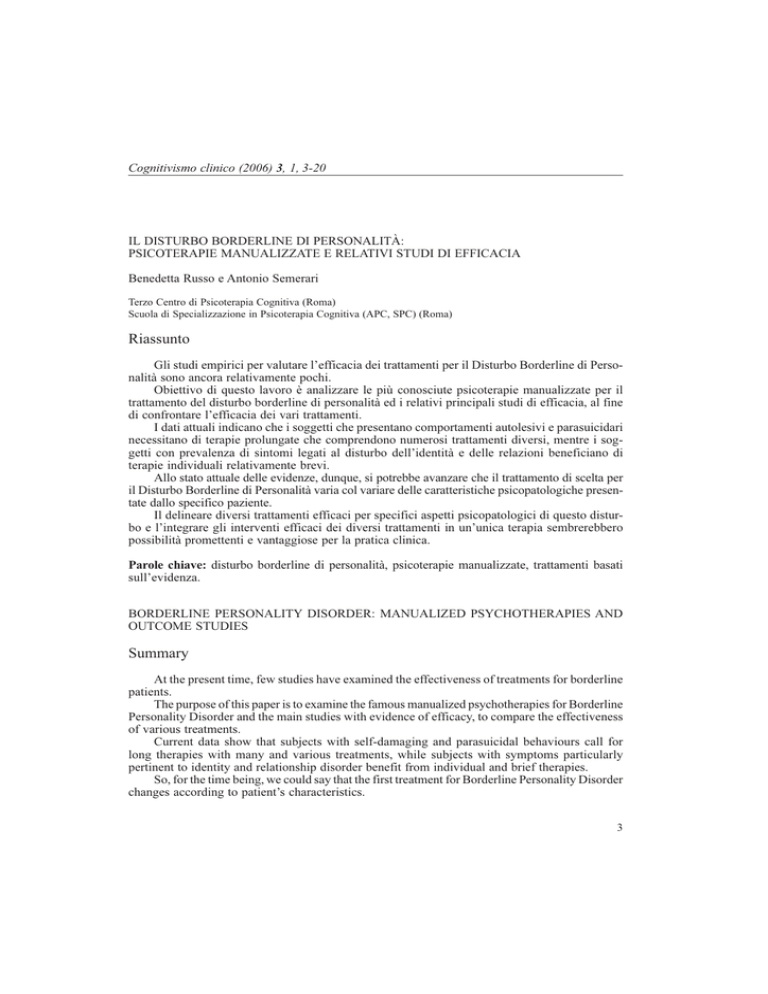 Cognitivismo clinico (2006) 3, 1, 3-20

IL DISTURBO BORDERLINE DI PERSONALITÀ:
PSICOTERAPIE MANUALIZZATE E RELATIVI STUDI DI EFFICACIA

Benedetta Russo e Antonio Semerari

Terzo Centro di Psicoterapia Cognitiva (Roma)
Scuola di Specializzazione in Psicoterapia Cognitiva (APC, SPC) (Roma)

Riassunto

Gli studi empirici per valutare l'efficacia dei trattamenti per il Disturbo Borderline di Personalità sono ancora relativamente pochi.

Obiettivo di questo lavoro è analizzare le più conosciute psicoterapie manualizzate per il trattamento del disturbo borderline di personalità ed i relativi principali studi di efficacia, al fine di confrontare l'efficacia dei vari trattamenti.

I dati attuali indicano che i soggetti che presentano comportamenti autolesivi e parasuicidari necessitano di terapie prolungate che comprendono numerosi trattamenti diversi, mentre i soggetti con prevalenza di sintomi legati al disturbo dell'identità e delle relazioni beneficiano di terapie individuali relativamente brevi.

Allo stato attuale delle evidenze, dunque, si potrebbe avanzare che il trattamento di scelta per il Disturbo Borderline di Personalità varia col variare delle caratteristiche psicopatologiche presentate dallo specifico paziente.

Il delineare diversi trattamenti efficaci per specifici aspetti psicopatologici di questo disturbo e l'integrare gli interventi efficaci dei diversi trattamenti in un'unica terapia sembrerebbero possibilità promettenti e vantaggiose per la pratica clinica.

Parole chiave: disturbo borderline di personalità, psicoterapie manualizzate, trattamenti basati sull'evidenza.

BORDERLINE PERSONALITY DISORDER: MANUALIZED PSYCHOTHERAPIES AND OUTCOME STUDIES

Summary

At the present time, few studies have examined the effectiveness of treatments for borderline patients.

The purpose of this paper is to examine the famous manualized psychotherapies for Borderline Personality Disorder and the main studies with evidence of efficacy, to compare the effectiveness of various treatments.

Current data show that subjects with self-damaging and parasuicidal behaviours call for long therapies with many and various treatments, while subjects with symptoms particularly pertinent to identity and relationship disorder benefit from individual and brief therapies.

So, for the time being, we could say that the first treatment for Borderline Personality Disorder changes according to patient's characteristics.

3